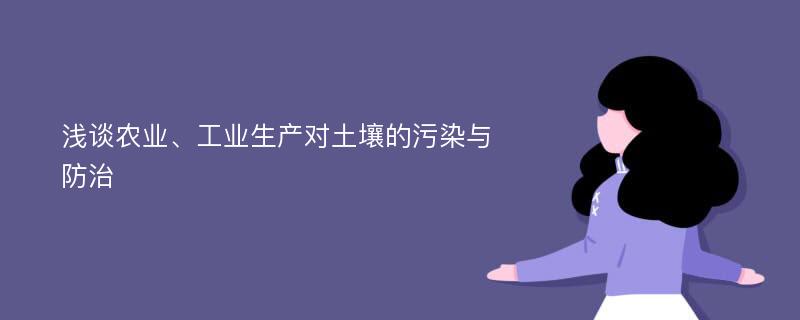 浅谈农业、工业生产对土壤的污染与防治